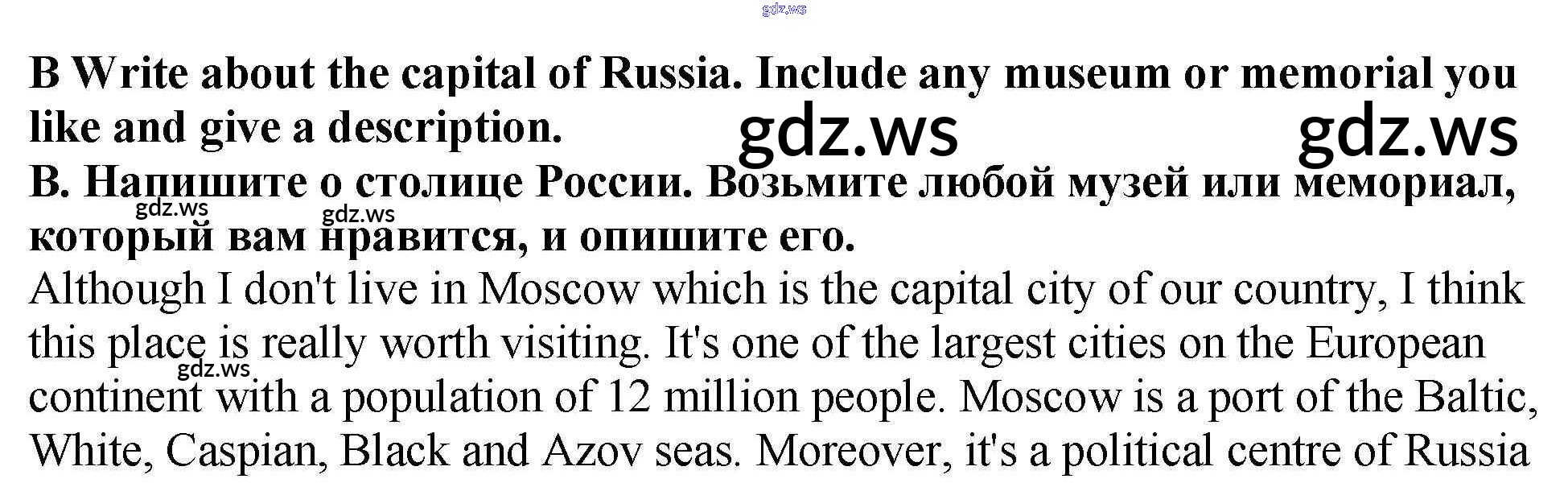 B Write about the capital of Russia. Include any museum or memorial you like and give a description.

В. Напишите о столице России. Возьмите любой музей или мемориал, который вам нравится, и опишите его.

Although I don't live in Moscow which is the capital city of our country, I think this place is really worth visiting. It's one of the largest cities on the European continent with a population of 12 million people. Moscow is a port of the Baltic, White, Caspian, Black and Azov seas. Moreover, it's a political centre of Russia

gdz.ws